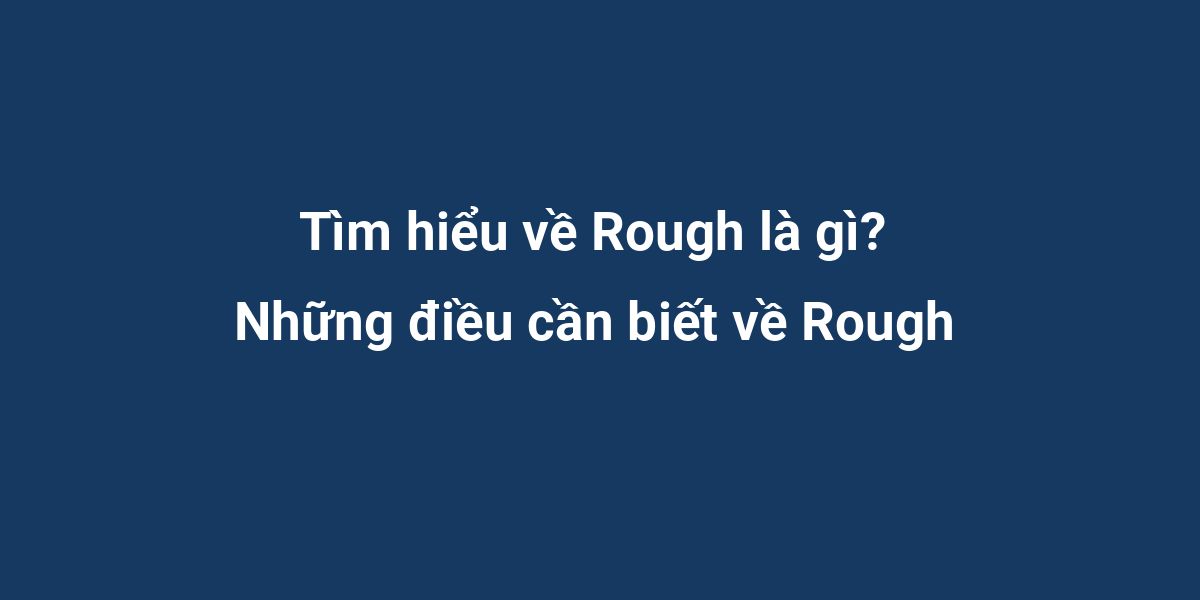 Tìm hiểu về Rough là gì?
Những điều cần biết về Rough